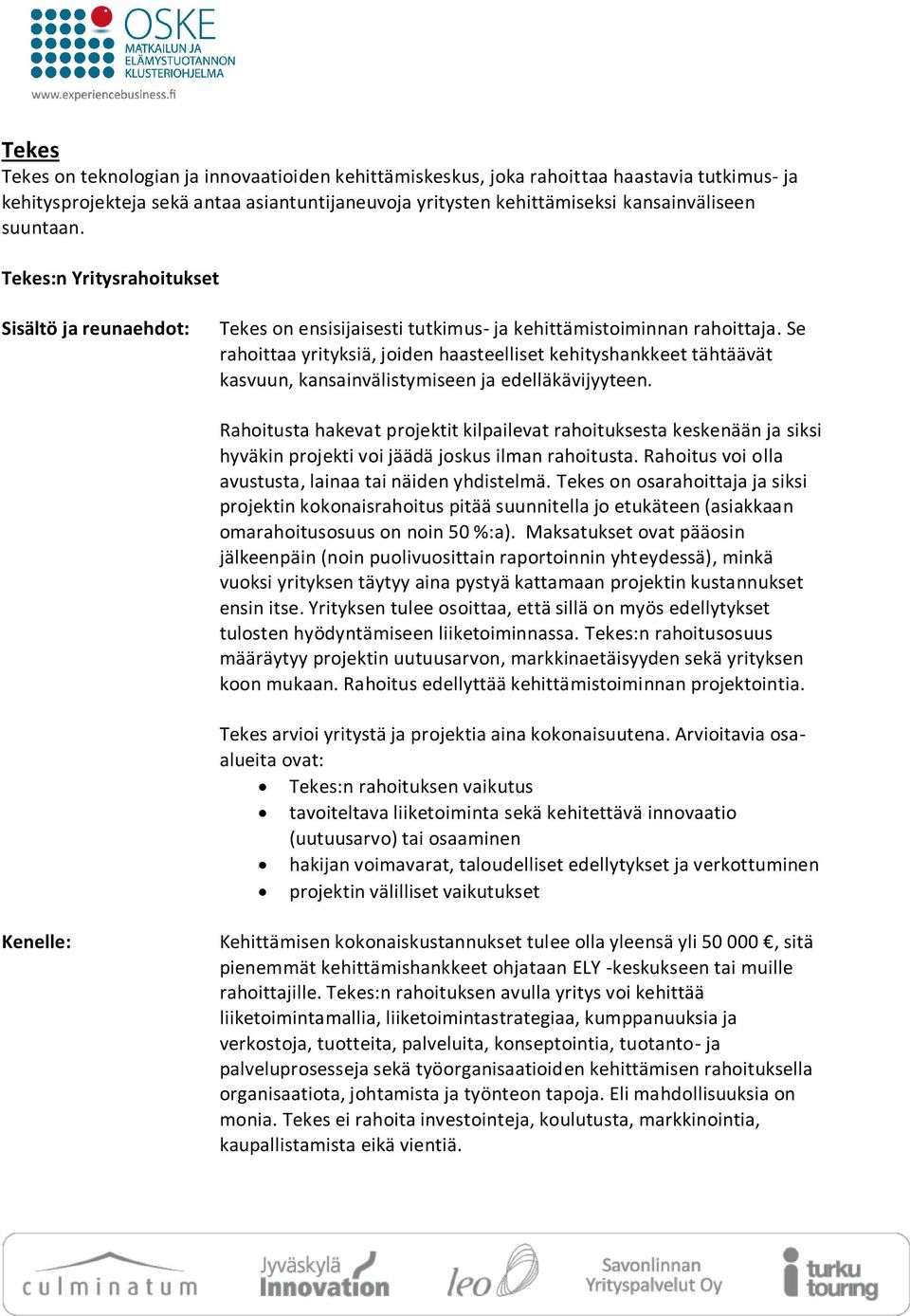 OSKE
MATKAILUN JA ELÄMYSTUOTANNON KLUSTERIOHJELMA
www.experiencebusiness.fi

Tekes
Tekes on teknologian ja innovaatioiden kehittämiskeskus, joka rahoittaa haastavia tutkimus- ja kehitysprojekteja sekä antaa asiantuntijaneuvoja yritysten kehittämiseksi kansainväliseen suuntaan.

Tekes:n Yritysrahoitukset

Sisältö ja reunaehdot:

Tekes on ensisijaisesti tutkimus- ja kehittämistoiminnan rahoittaja. Se rahoittaa yrityksiä, joiden haasteelliset kehityshankkeet tähtäävät kasvuun, kansainvälistymiseen ja edelläkävijyyteen.

Rahoitusta hakevat projektit kilpailevat rahoituksesta keskenään ja siksi hyväkin projekti voi jäädä joskus ilman rahoitusta. Rahoitus voi olla avustusta, lainaa tai näiden yhdistelmä. Tekes on osarahoittaja ja siksi projektin kokonaisrahoitus pitää suunnitella jo etukäteen (asiakkaan omarahoitusosuus on noin 50 %:a). Maksatukset ovat pääosin jälkeenpäin (noin puolivuosittain raportoinnin yhteydessä), minkä vuoksi yrityksen täytyy aina pystyä kattamaan projektin kustannukset ensin itse. Yrityksen tulee osoittaa, että sillä on myös edellytykset tulosten hyödyntämiseen liiketoiminnassa. Tekes:n rahoitusosuus määräytyy projektin uutuusarvon, markkinaetäisyyden sekä yrityksen koon mukaan. Rahoitus edellyttää kehittämistoiminnan projektointia.

Tekes arvioi yritystä ja projektia aina kokonaisuutena. Arvioitavia osa-alueita ovat:
• Tekes:n rahoituksen vaikutus
• tavoiteltava liiketoiminta sekä kehitettävä innovaatio (uutuusarvo) tai osaaminen
• hakijan voimavarat, taloudelliset edellytykset ja verkottuminen
• projektin välilliset vaikutukset

Kenelle:

Kehittämisen kokonaiskustannukset tulee olla yleensä yli 50 000 €, sitä pienemmät kehittämishankkeet ohjataan ELY -keskukseen tai muille rahoittajille. Tekes:n rahoituksen avulla yritys voi kehittää liiketoimintamallia, liiketoimintastrategiaa, kumppanuuksia ja verkostoja, tuotteita, palveluita, konseptointia, tuotanto- ja palveluprosesseja sekä työorganisaatioiden kehittämisen rahoituksella organisaatiota, johtamista ja työnteon tapoja. Eli mahdollisuuksia on monia. Tekes ei rahoita investointeja, koulutusta, markkinointia, kaupallistamista eikä vientiä.

culminatum Jyväskylä Innovation leo Savonlinnan Yrityspalvelut Oy turku touring